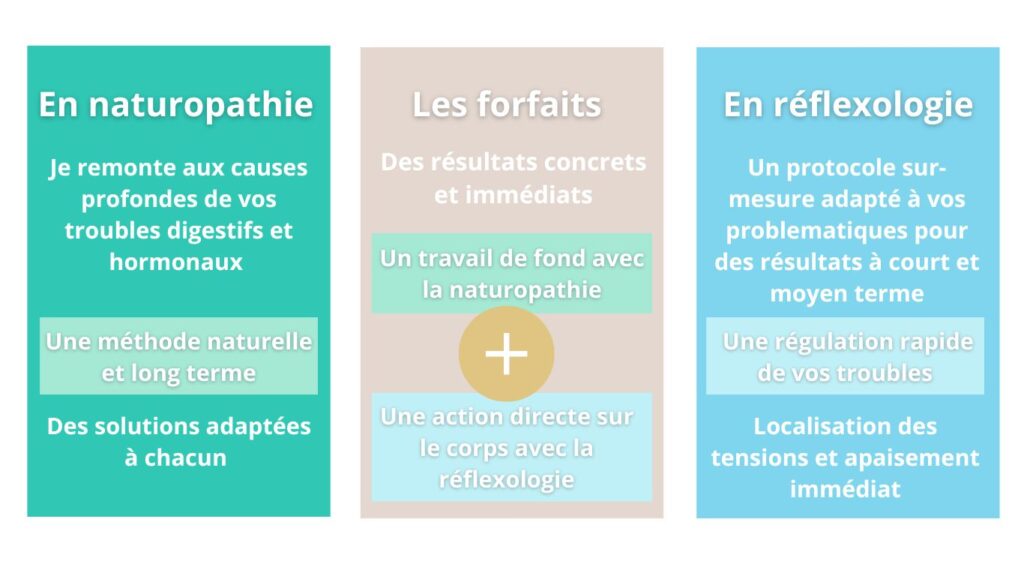 En naturopathie

Je remonte aux causes profondes de vos troubles digestifs et hormonaux

Une méthode naturelle et long terme

Des solutions adaptées à chacun

Les forfaits

Des résultats concrets et immédiats

Un travail de fond avec la naturopathie

+

Une action directe sur le corps avec la réflexologie

En réflexologie

Un protocole sur-mesure adapté à vos problematiques pour des résultats à court et moyen terme

Une régulation rapide de vos troubles

Localisation des tensions et apaisement immédiat